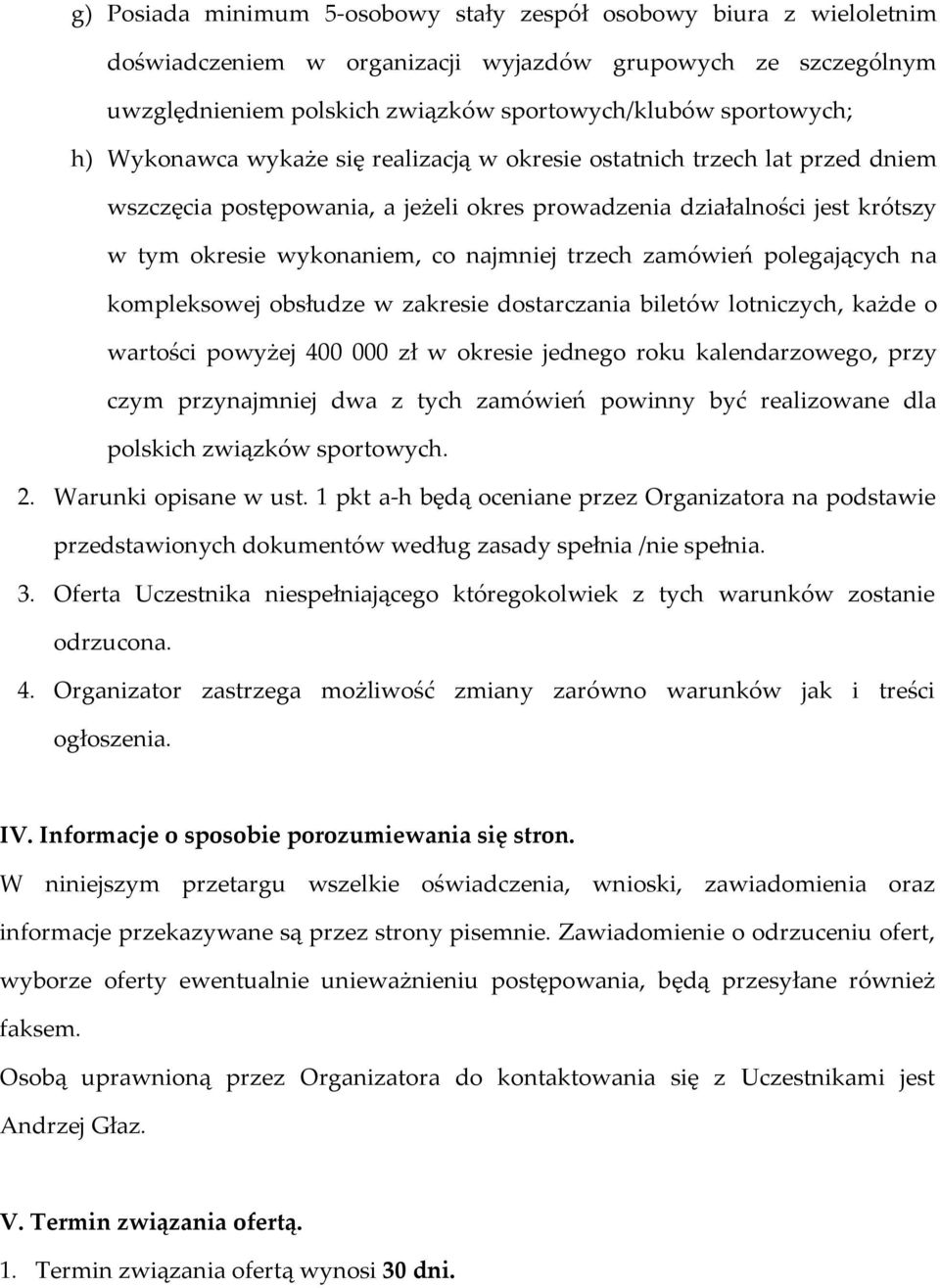 g) Posiada minimum 5-osobowy stały zespół osobowy biura z wieloletnim doświadczeniem w organizacji wyjazdów grupowych ze szczególnym uwzględnieniem polskich związków sportowych/klubów sportowych;

h) Wykonawca wykaże się realizacją w okresie ostatnich trzech lat przed dniem wszczęcia postępowania, a jeżeli okres prowadzenia działalności jest krótszy w tym okresie wykonaniem, co najmniej trzech zamówień polegających na kompleksowej obsłudze w zakresie dostarczania biletów lotniczych, każde o wartości powyżej 400 000 zł w okresie jednego roku kalendarzowego, przy czym przynajmniej dwa z tych zamówień powinny być realizowane dla polskich związków sportowych.

2. Warunki opisane w ust. 1 pkt a-h będą oceniane przez Organizatora na podstawie przedstawionych dokumentów według zasady spełnia /nie spełnia.

3. Oferta Uczestnika niespełniającego któregokolwiek z tych warunków zostanie odrzucona.

4. Organizator zastrzega możliwość zmiany zarówno warunków jak i treści ogłoszenia.

IV. Informacje o sposobie porozumiewania się stron.

W niniejszym przetargu wszelkie oświadczenia, wnioski, zawiadomienia oraz informacje przekazywane są przez strony pisemnie. Zawiadomienie o odrzuceniu ofert, wyborze oferty ewentualnie unieważnieniu postępowania, będą przesyłane również faksem.

Osobą uprawnioną przez Organizatora do kontaktowania się z Uczestnikami jest Andrzej Głaz.

V. Termin związania ofertą.

1. Termin związania ofertą wynosi 30 dni.